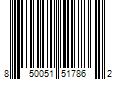 8 50051 51786 2